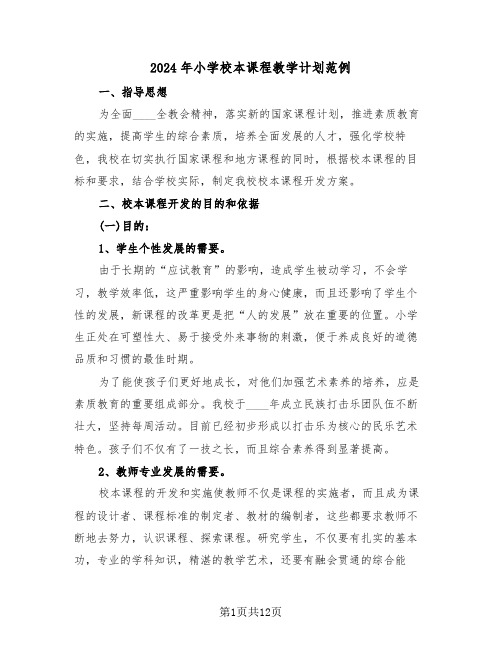 2024年小学校本课程教学计划范例

一、指导思想

为全面____全教会精神，落实新的国家课程计划，推进素质教育的实施，提高学生的综合素质，培养全面发展的人才，强化学校特色，我校在切实执行国家课程和地方课程的同时，根据校本课程的目标和要求，结合学校实际，制定我校校本课程开发方案。

二、校本课程开发的目的和依据

(一)目的：

1、学生个性发展的需要。

由于长期的“应试教育”的影响，造成学生被动学习，不会学习，教学效率低，这严重影响学生的身心健康，而且还影响了学生个性的发展，新课程的改革更是把“人的发展”放在重要的位置。小学生正处在可塑性大、易于接受外来事物的刺激，便于养成良好的道德品质和习惯的最佳时期。

为了能使孩子们更好地成长，对他们加强艺术素养的培养，应是素质教育的重要组成部分。我校于____年成立民族打击乐团队伍不断壮大，坚持每周活动。目前已经初步形成以打击乐为核心的民乐艺术特色。孩子们不仅有了一技之长，而且综合素养得到显著提高。

2、教师专业发展的需要。

校本课程的开发和实施使教师不仅是课程的实施者，而且成为课程的设计者、课程标准的制定者、教材的编制者，这些都要求教师不断地去努力，认识课程、探索课程。研究学生，不仅要有扎实的基本功，专业的学科知识，精湛的教学艺术，还要有融会贯通的综合能

第1页共12页